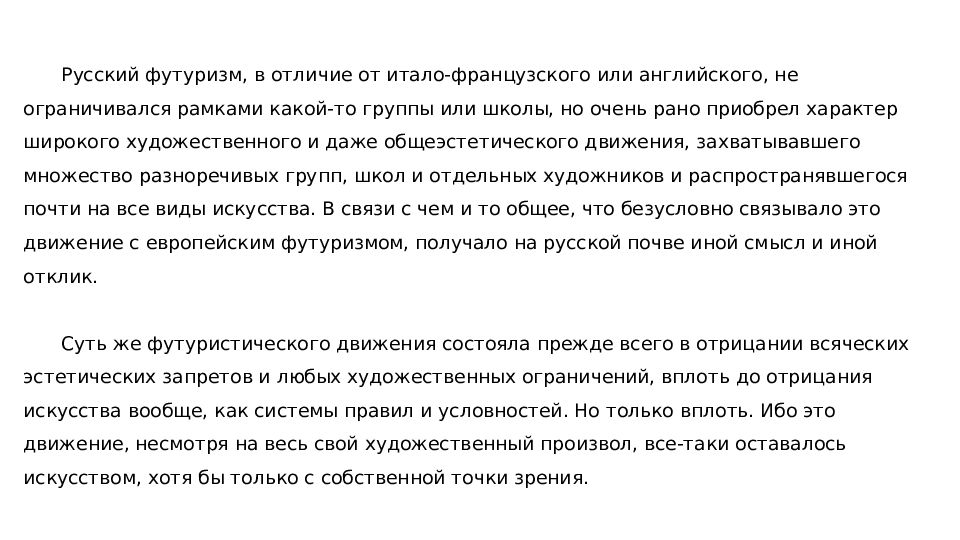 Русский футуризм, в отличие от итало-французского или английского, не ограничивался рамками какой-то группы или школы, но очень рано приобрел характер широкого художественного и даже общеэстетического движения, захватывавшего множество разноречивых групп, школ и отдельных художников и распространявшегося почти на все виды искусства. В связи с чем и то общее, что безусловно связывало это движение с европейским футуризмом, получало на русской почве иной смысл и иной отклик.

Суть же футуристического движения состояла прежде всего в отрицании всяческих эстетических запретов и любых художественных ограничений, вплоть до отрицания искусства вообще, как системы правил и условностей. Но только вплоть. Ибо это движение, несмотря на весь свой художественный произвол, все-таки оставалось искусством, хотя бы только с собственной точки зрения.